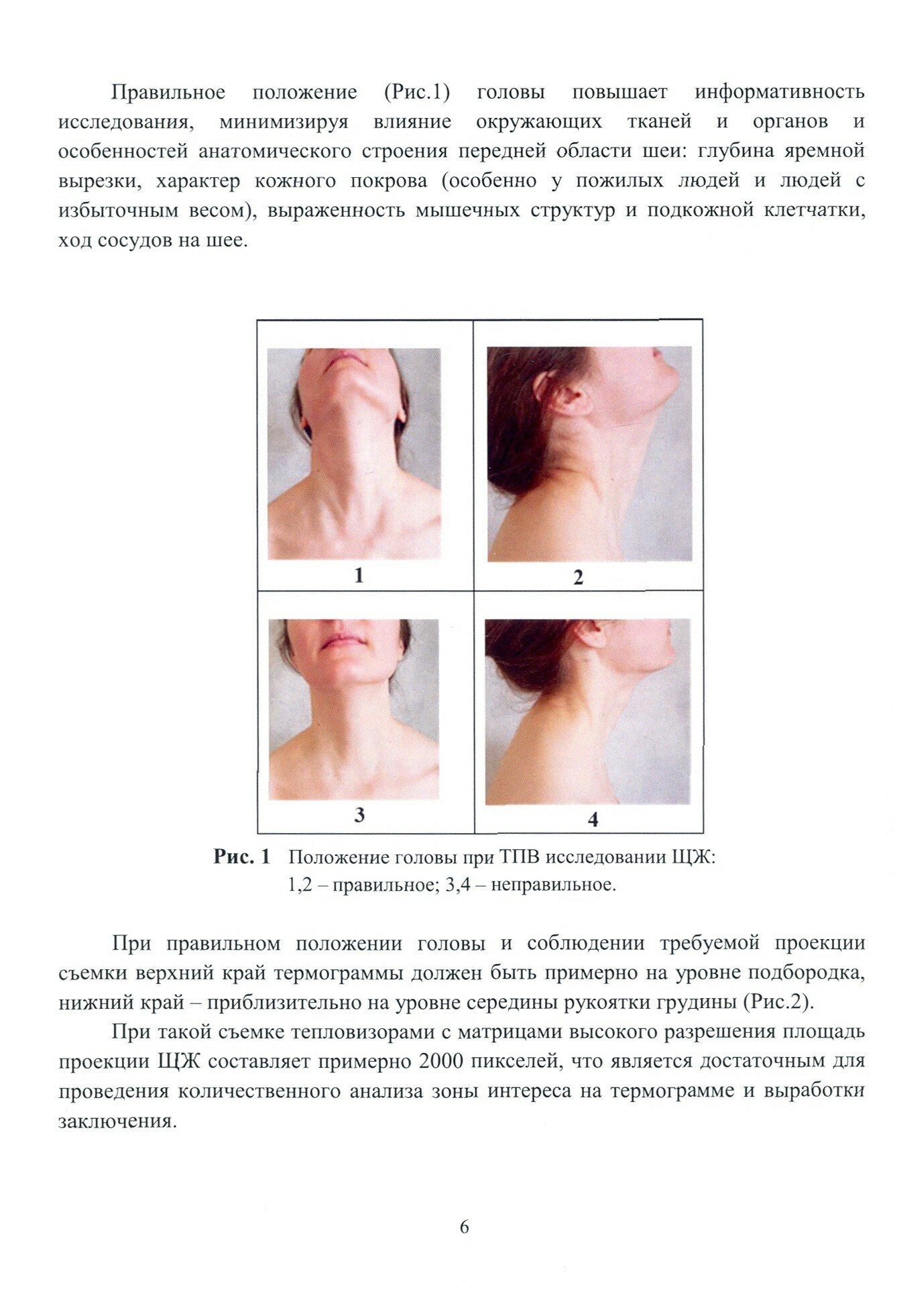 Правильное положение (Рис.1) головы повышает информативность исследования, минимизируя влияние окружающих тканей и органов и особенностей анатомического строения передней области шеи: глубина яремной вырезки, характер кожного покрова (особенно у пожилых людей и людей с избыточным весом), выраженность мышечных структур и подкожной клетчатки, ход сосудов на шее.

1

2

3

4

Рис. 1 Положение головы при ТПВ исследовании ЩЖ:
1,2 – правильное; 3,4 – неправильное.

При правильном положении головы и соблюдении требуемой проекции съемки верхний край термограммы должен быть примерно на уровне подбородка, нижний край – приблизительно на уровне середины рукоятки грудины (Рис.2).

При такой съемке тепловизорами с матрицами высокого разрешения площадь проекции ЩЖ составляет примерно 2000 пикселей, что является достаточным для проведения количественного анализа зоны интереса на термограмме и выработки заключения.

6